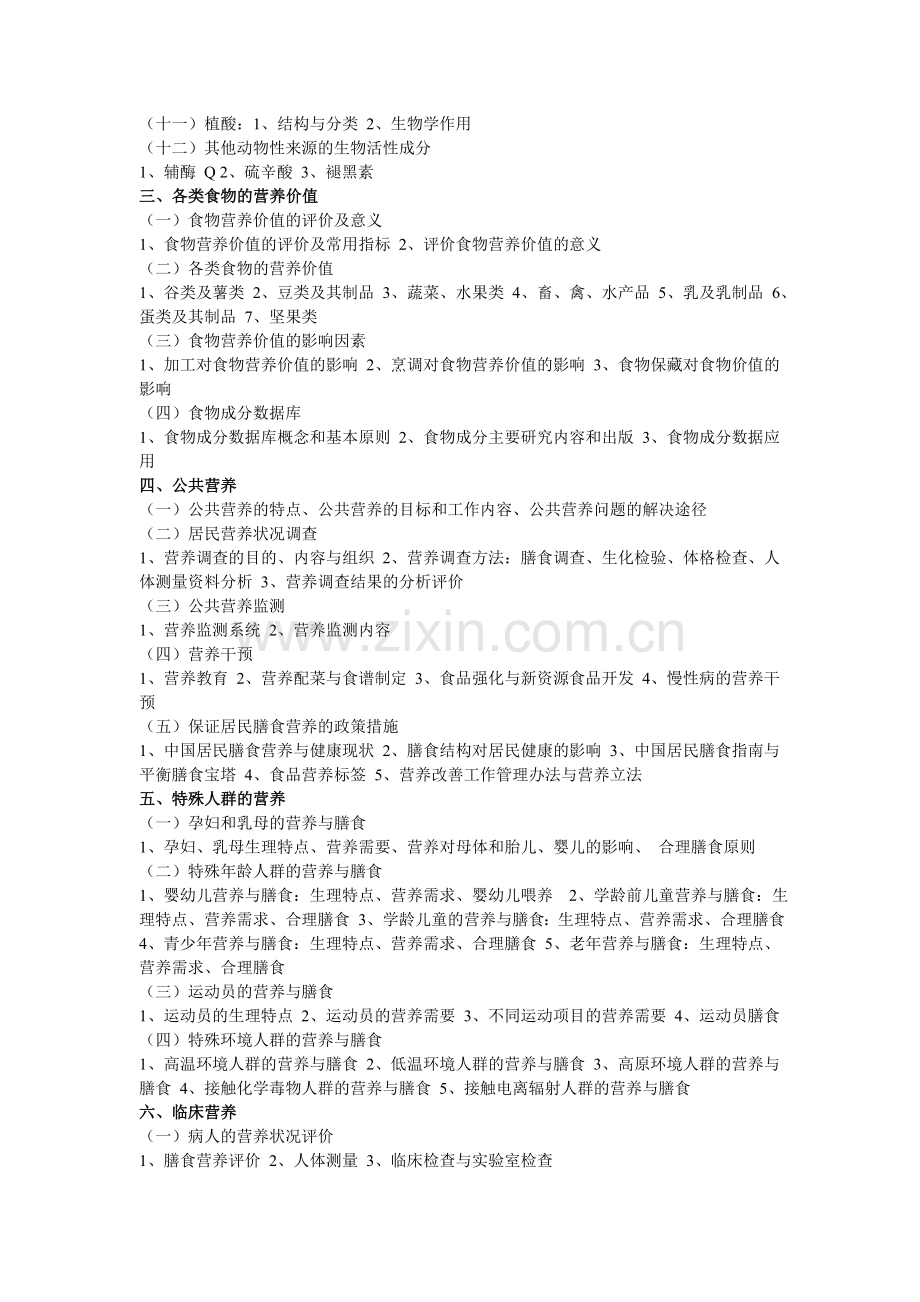 （十一）植酸：1、结构与分类 2、生物学作用

（十二）其他动物性来源的生物活性成分

1、辅酶Q 2、硫辛酸 3、褪黑素

三、各类食物的营养价值

（一）食物营养价值的评价及意义

1、食物营养价值的评价及常用指标 2、评价食物营养价值的意义

（二）各类食物的营养价值

1、谷类及薯类 2、豆类及其制品 3、蔬菜、水果类 4、畜、禽、水产品 5、乳及乳制品 6、蛋类及其制品 7、坚果类

（三）食物营养价值的影响因素

1、加工对食物营养价值的影响 2、烹调对食物营养价值的影响 3、食物保藏对食物价值的影响

（四）食物成分数据库

1、食物成分数据库概念和基本原则 2、食物成分主要研究内容和出版 3、食物成分数据应用

四、公共营养

（一）公共营养的特点、公共营养的目标和工作内容、公共营养问题的解决途径

（二）居民营养状况调查

1、营养调查的目的、内容与组织 2、营养调查方法：膳食调查、生化检验、体格检查、人体测量资料分析 3、营养调查结果的分析评价

（三）公共营养监测

1、营养监测系统 2、营养监测内容

（四）营养干预

1、营养教育 2、营养配菜与食谱制定 3、食品强化与新资源食品开发 4、慢性病的营养干预

（五）保证居民膳食营养的政策措施

1、中国居民膳食营养与健康现状 2、膳食结构对居民健康的影响 3、中国居民膳食指南与平衡膳食宝塔 4、食品营养标签 5、营养改善工作管理办法与营养立法

五、特殊人群的营养

（一）孕妇和乳母的营养与膳食

1、孕妇、乳母生理特点、营养需要、营养对母体和胎儿、婴儿的影响、 合理膳食原则

（二）特殊年龄人群的营养与膳食

1、婴幼儿营养与膳食：生理特点、营养需求、婴幼儿喂养 2、学龄前儿童营养与膳食：生理特点、营养需求、合理膳食 3、学龄儿童的营养与膳食：生理特点、营养需求、合理膳食 4、青少年营养与膳食：生理特点、营养需求、合理膳食 5、老年营养与膳食：生理特点、营养需求、合理膳食

（三）运动员的营养与膳食

1、运动员的生理特点 2、运动员的营养需要 3、不同运动项目的营养需要 4、运动员膳食

（四）特殊环境人群的营养与膳食

1、高温环境人群的营养与膳食 2、低温环境人群的营养与膳食 3、高原环境人群的营养与膳食 4、接触化学毒物人群的营养与膳食 5、接触电离辐射人群的营养与膳食

六、临床营养

（一）病人的营养状况评价

1、膳食营养评价 2、人体测量 3、临床检查与实验室检查

www.zixin.com.cn